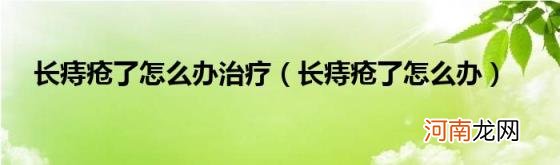 长痔疮了怎么办治疗（长痔疮了怎么办）

河南龙网